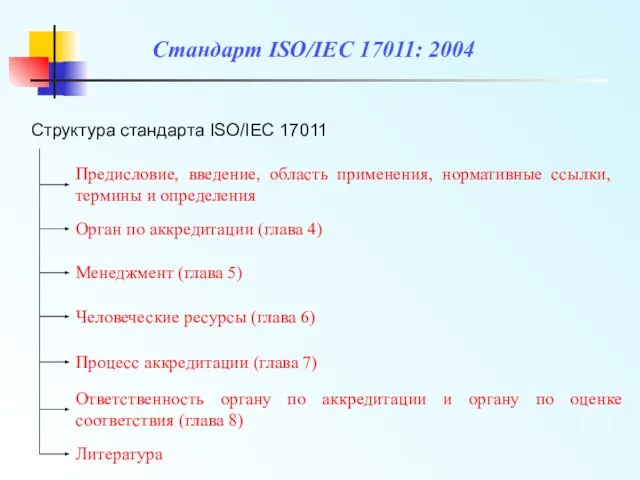 Стандарт ISO/IEC 17011: 2004

Структура стандарта ISO/IEC 17011

Предисловие, введение, область применения, нормативные ссылки, термины и определения

Орган по аккредитации (глава 4)

Менеджмент (глава 5)

Человеческие ресурсы (глава 6)

Процесс аккредитации (глава 7)

Ответственность органу по аккредитации и органу по оценке соответствия (глава 8)

Литература